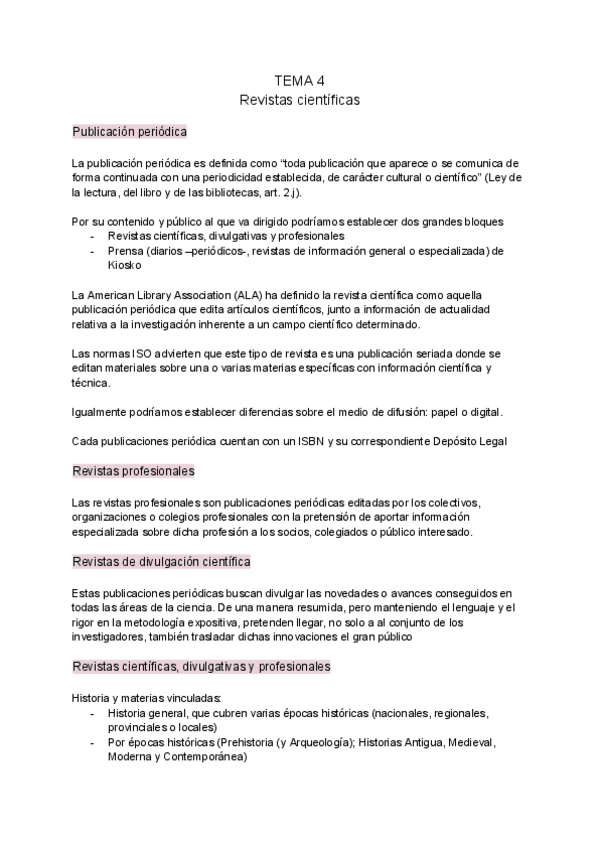 TEMA 4
Revistas científicas

Publicación periódica

La publicación periódica es definida como “toda publicación que aparece o se comunica de forma continuada con una periodicidad establecida, de carácter cultural o científico” (Ley de la lectura, del libro y de las bibliotecas, art. 2.j).

Por su contenido y público al que va dirigido podríamos establecer dos grandes bloques
- Revistas científicas, divulgativas y profesionales
- Prensa (diarios –periódicos-, revistas de información general o especializada) de Kiosko

La American Library Association (ALA) ha definido la revista científica como aquella publicación periódica que edita artículos científicos, junto a información de actualidad relativa a la investigación inherente a un campo científico determinado.

Las normas ISO advierten que este tipo de revista es una publicación seriada donde se editan materiales sobre una o varias materias específicas con información científica y técnica.

Igualmente podríamos establecer diferencias sobre el medio de difusión: papel o digital.

Cada publicaciones periódica cuentan con un ISBN y su correspondiente Depósito Legal

Revistas profesionales

Las revistas profesionales son publicaciones periódicas editadas por los colectivos, organizaciones o colegios profesionales con la pretensión de aportar información especializada sobre dicha profesión a los socios, colegiados o público interesado.

Revistas de divulgación científica

Estas publicaciones periódicas buscan divulgar las novedades o avances conseguidos en todas las áreas de la ciencia. De una manera resumida, pero manteniendo el lenguaje y el rigor en la metodología expositiva, pretenden llegar, no solo a al conjunto de los investigadores, también trasladar dichas innovaciones el gran público

Revistas científicas, divulgativas y profesionales

Historia y materias vinculadas:
- Historia general, que cubren varias épocas históricas (nacionales, regionales, provinciales o locales)
- Por épocas históricas (Prehistoria (y Arqueología); Historias Antigua, Medieval, Moderna y Contemporánea)